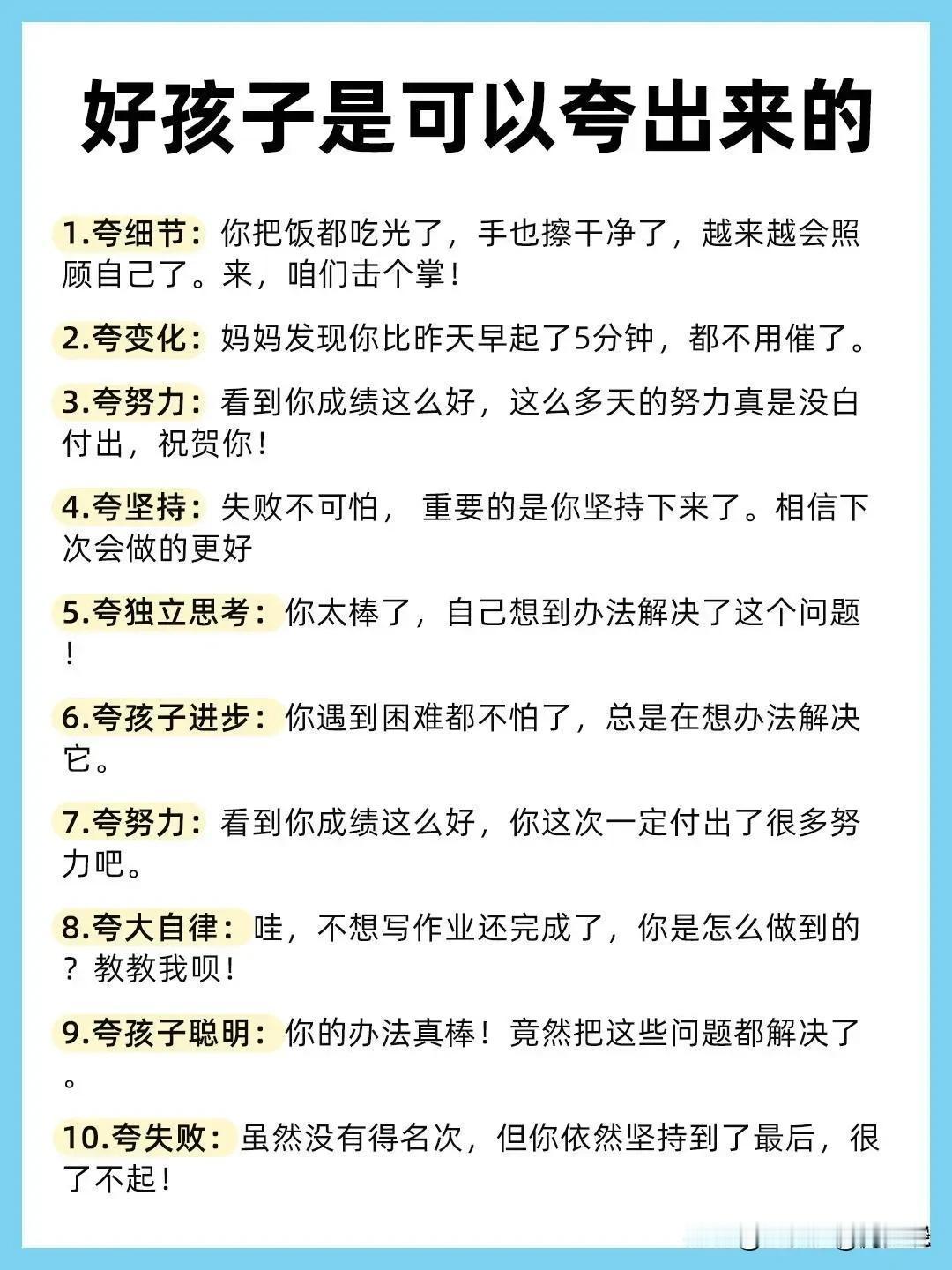 好孩子是可以夸出来的

1.夸细节：你把饭都吃光了，手也擦干净了，越来越会照顾自己了。来，咱们击个掌！

2.夸变化：妈妈发现你比昨天早起了5分钟，都不用催了。

3.夸努力：看到你成绩这么好，这么多天的努力真是没白付出，祝贺你！

4.夸坚持：失败不可怕，重要的是你坚持下来了。相信下次会做的更好

5.夸独立思考：你太棒了，自己想到办法解决了这个问题！

6.夸孩子进步：你遇到困难都不怕了，总是在想办法解决它。

7.夸努力：看到你成绩这么好，你这次一定付出了很多努力吧。

8.夸大自律：哇，不想写作业还完成了，你是怎么做到的？教教我呗！

9.夸孩子聪明：你的办法真棒！竟然把这些问题都解决了。

10.夸失败：虽然没有得名次，但你依然坚持到了最后，很了不起！